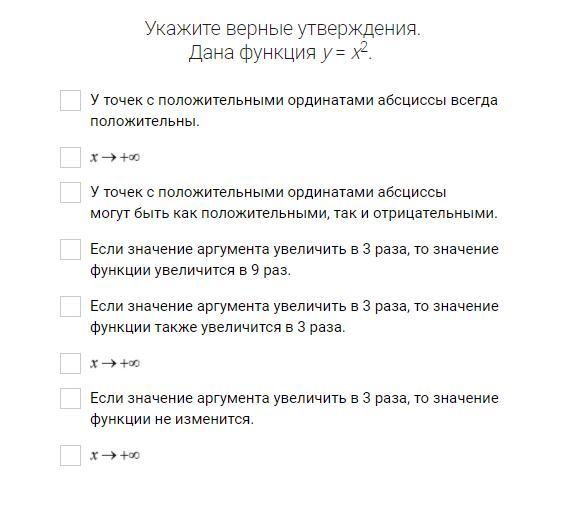 Укажите верные утверждения.
Дана функция $y = x^2$.

У точек с положительными ординатами абсциссы всегда положительны.

$x \to +\infty$

У точек с положительными ординатами абсциссы могут быть как положительными, так и отрицательными.

Если значение аргумента увеличить в 3 раза, то значение функции увеличится в 9 раз.

Если значение аргумента увеличить в 3 раза, то значение функции также увеличится в 3 раза.

$x \to +\infty$

Если значение аргумента увеличить в 3 раза, то значение функции не изменится.

$x \to +\infty$